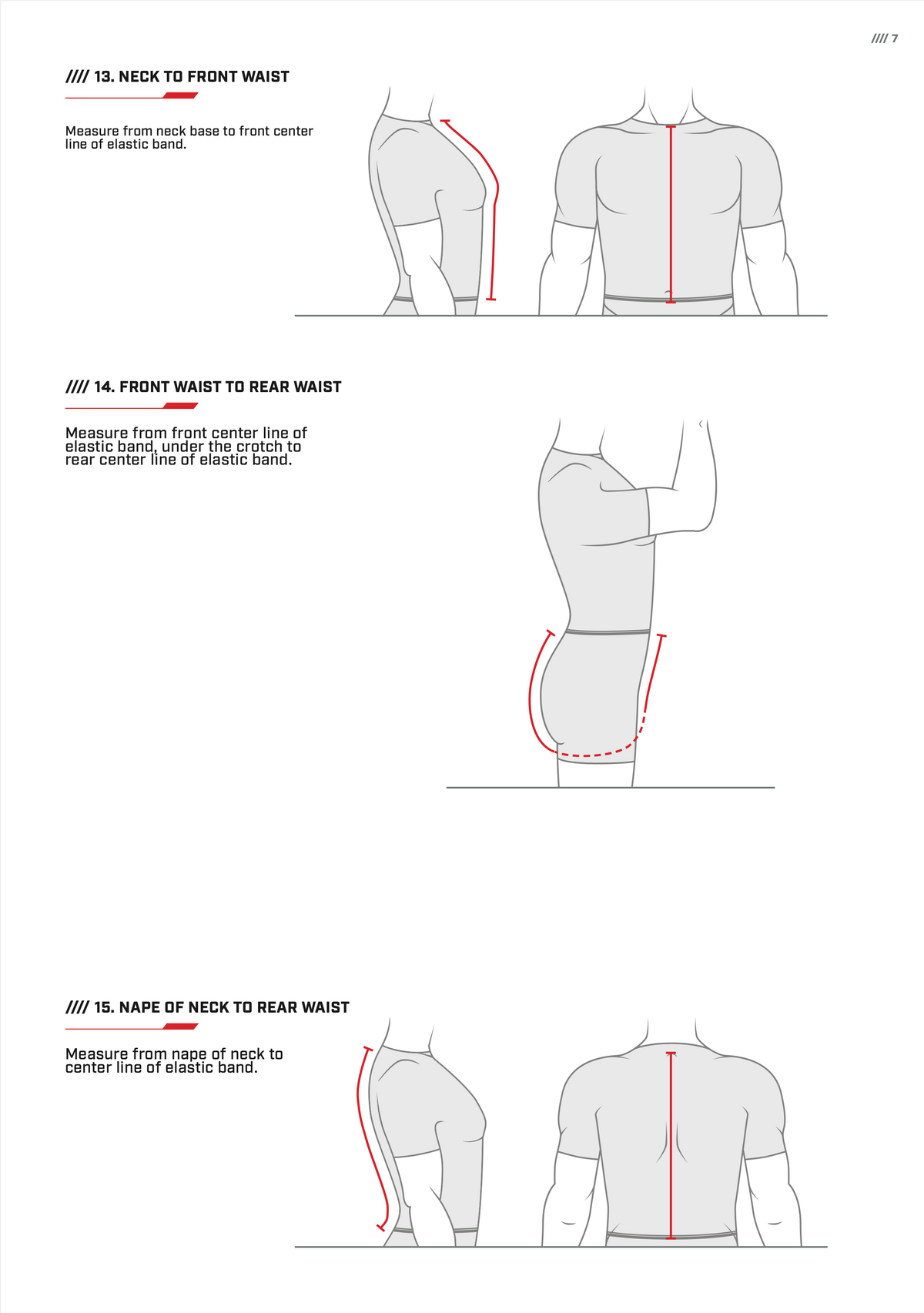 //// 7

//// 13. NECK TO FRONT WAIST

Measure from neck base to front center line of elastic band.

//// 14. FRONT WAIST TO REAR WAIST

Measure from front center line of elastic band, under the crotch to rear center line of elastic band.

//// 15. NAPE OF NECK TO REAR WAIST

Measure from nape of neck to center line of elastic band.